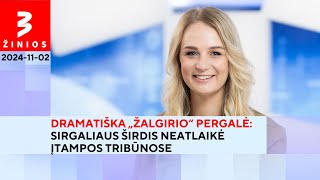 3
ŽINIOS
2024-11-02

DRAMATIŠKA „ŽALGIRIO“ PERGALĖ: SIRGALIAUS ŠIRDIS NEATLAIKĖ ĮTAMPOS TRIBŪNOSE